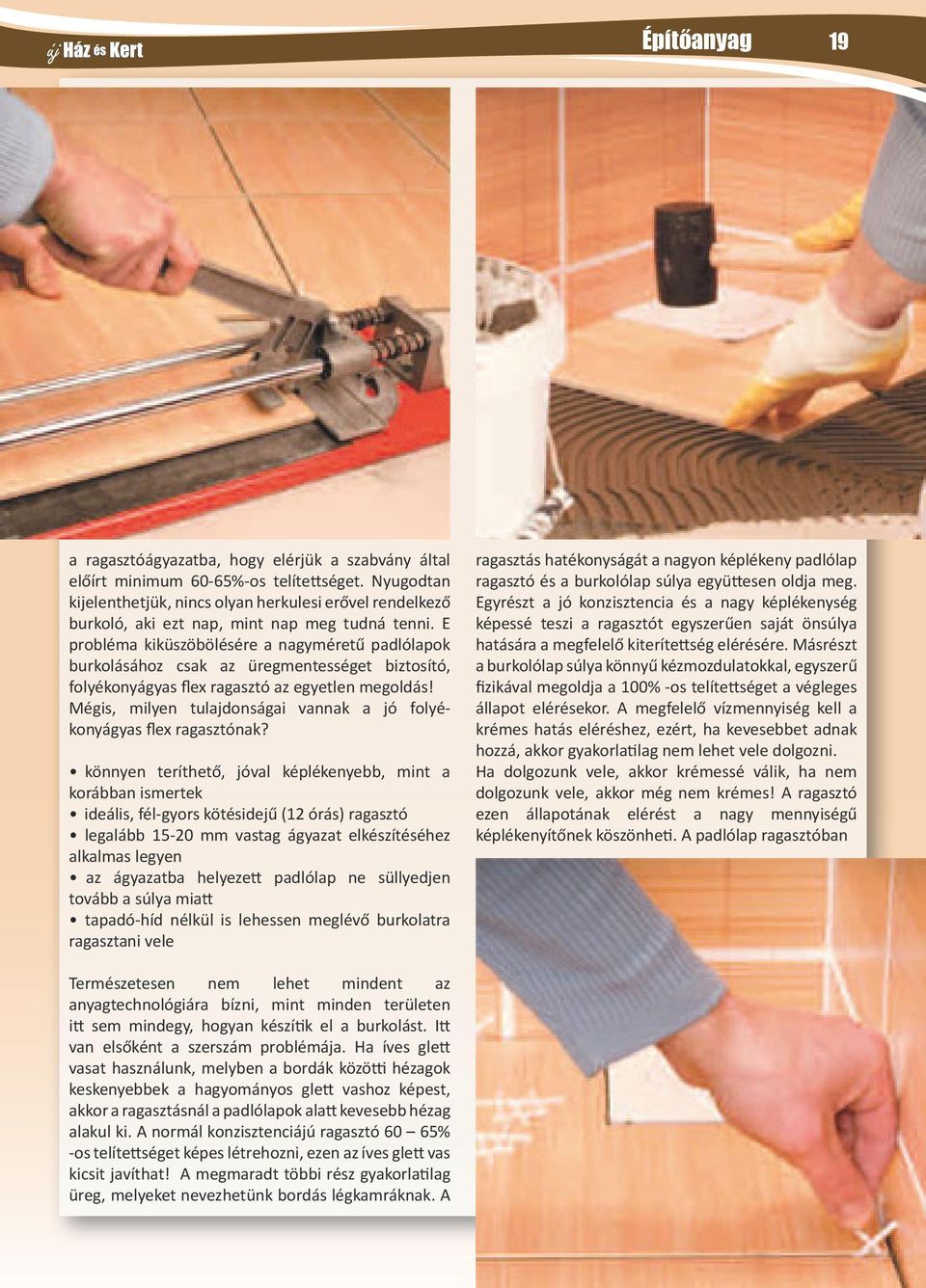 új Ház és Kert

Építőanyag 19

a ragasztóágyazatba, hogy elérjük a szabvány által előírt minimum 60-65%-os telítettséget. Nyugodtan kijelenthetjük, nincs olyan herkulesi erővel rendelkező burkoló, aki ezt nap, mint nap meg tudná tenni. E probléma kiküszöbölésére a nagyméretű padlólapok burkolásához csak az üregmentességet biztosító, folyékonyágyas flex ragasztó az egyetlen megoldás! Mégis, milyen tulajdonságai vannak a jó folyékonyágyas flex ragasztónak?

• könnyen teríthető, jóval képlékenyebb, mint a korábban ismertek
• ideális, fél-gyors kötésidejű (12 órás) ragasztó
• legalább 15-20 mm vastag ágyazat elkészítéséhez alkalmas legyen
• az ágyazatba helyezett padlólap ne süllyedjen tovább a súlya miatt
• tapadó-híd nélkül is lehessen meglévő burkolatra ragasztani vele

Természetesen nem lehet mindent az anyagtechnológiára bízni, mint minden területen itt sem mindegy, hogyan készítik el a burkolást. Itt van elsőként a szerszám problémája. Ha íves glett vasat használunk, melyben a bordák közötti hézagok keskenyebbek a hagyományos glett vashoz képest, akkor a ragasztásnál a padlólapok alatt kevesebb hézag alakul ki. A normál konzisztenciájú ragasztó 60 – 65% -os telítettséget képes létrehozni, ezen az íves glett vas kicsit javíthat! A megmaradt többi rész gyakorlatilag üreg, melyeket nevezhetünk bordás légkamráknak. A ragasztás hatékonyságát a nagyon képlékeny padlólap ragasztó és a burkolólap súlya együttesen oldja meg. Egyrészt a jó konzisztencia és a nagy képlékenység képessé teszi a ragasztót egyszerűen saját önsúlya hatására a megfelelő kiterítettség elérésére. Másrészt a burkolólap súlya könnyű kézmozdulatokkal, egyszerű fizikával megoldja a 100% -os telítettséget a végleges állapot elérésekor. A megfelelő vízmennyiség kell a krémes hatás eléréshez, ezért, ha kevesebbet adnak hozzá, akkor gyakorlatilag nem lehet vele dolgozni. Ha dolgozunk vele, akkor krémessé válik, ha nem dolgozunk vele, akkor még nem krémes! A ragasztó ezen állapotának elérést a nagy mennyiségű képlékenyítőnek köszönheti. A padlólap ragasztóban